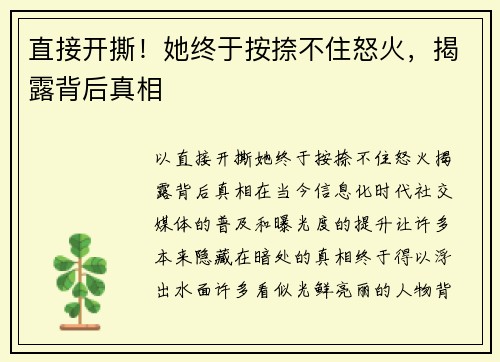 直接开撕！她终于按捺不住怒火，揭露背后真相

以直接开撕她终于按捺不住怒火揭露背后真相在当今信息化时代社交媒体的普及和曝光度的提升让许多本来隐藏在暗处的真相终于得以浮出水面许多看似光鲜亮丽的人物背